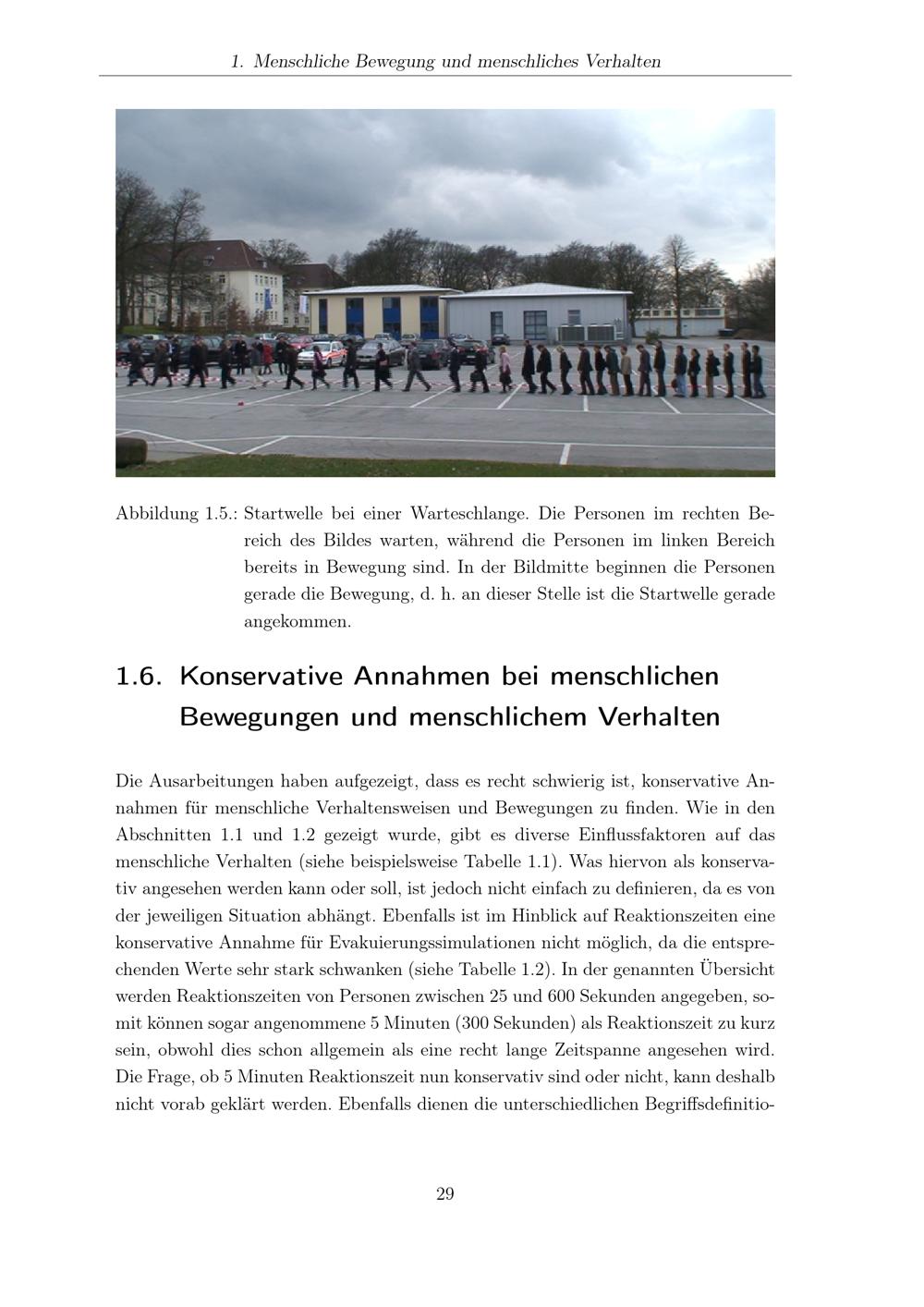 1. Menschliche Bewegung und menschliches Verhalten

Abbildung 1.5.: Startwelle bei einer Warteschlange. Die Personen im rechten Bereich des Bildes warten, während die Personen im linken Bereich bereits in Bewegung sind. In der Bildmitte beginnen die Personen gerade die Bewegung, d. h. an dieser Stelle ist die Startwelle gerade angekommen.

1.6. Konservative Annahmen bei menschlichen Bewegungen und menschlichem Verhalten

Die Ausarbeitungen haben aufgezeigt, dass es recht schwierig ist, konservative Annahmen für menschliche Verhaltensweisen und Bewegungen zu finden. Wie in den Abschnitten 1.1 und 1.2 gezeigt wurde, gibt es diverse Einflussfaktoren auf das menschliche Verhalten (siehe beispielsweise Tabelle 1.1). Was hiervon als konservativ angesehen werden kann oder soll, ist jedoch nicht einfach zu definieren, da es von der jeweiligen Situation abhängt. Ebenfalls ist im Hinblick auf Reaktionszeiten eine konservative Annahme für Evakuierungssimulationen nicht möglich, da die entsprechenden Werte sehr stark schwanken (siehe Tabelle 1.2). In der genannten Übersicht werden Reaktionszeiten von Personen zwischen 25 und 600 Sekunden angegeben, somit können sogar angenommene 5 Minuten (300 Sekunden) als Reaktionszeit zu kurz sein, obwohl dies schon allgemein als eine recht lange Zeitspanne angesehen wird. Die Frage, ob 5 Minuten Reaktionszeit nun konservativ sind oder nicht, kann deshalb nicht vorab geklärt werden. Ebenfalls dienen die unterschiedlichen Begriffsdefinitio-

29